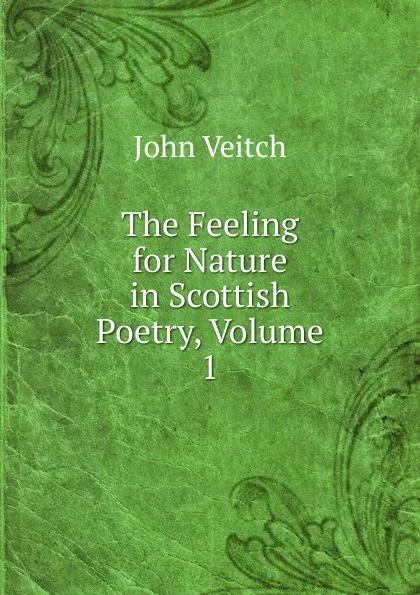 John Veitch

The Feeling for Nature in Scottish Poetry, Volume 1